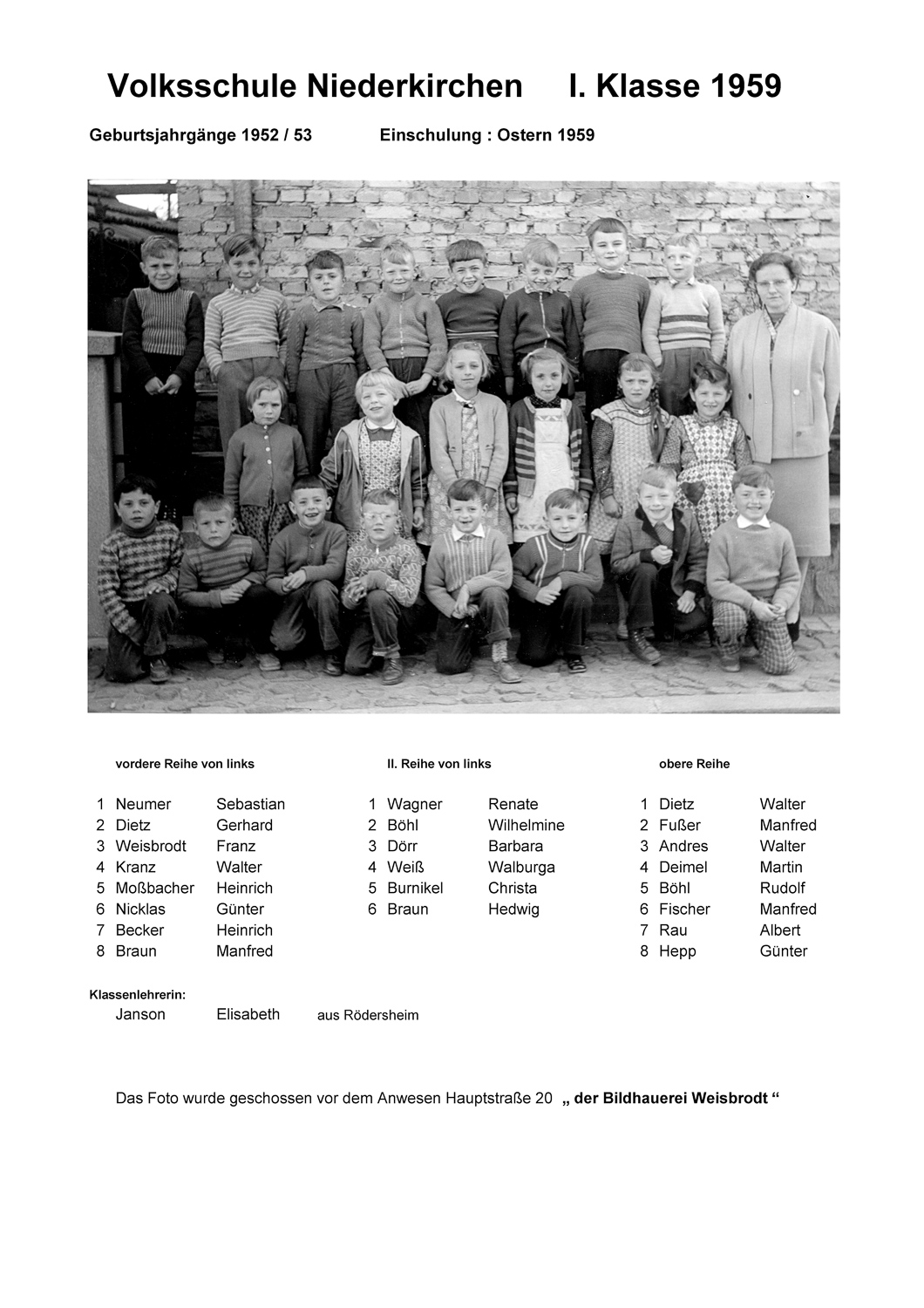 Volksschule Niederkirchen I. Klasse 1959

Geburtsjahrgänge 1952 / 53 Einschulung : Ostern 1959

vordere Reihe von links

1 Neumer Sebastian
2 Dietz Gerhard
3 Weisbrodt Franz
4 Kranz Walter
5 Moßbacher Heinrich
6 Nicklas Günter
7 Becker Heinrich
8 Braun Manfred

II. Reihe von links

1 Wagner Renate
2 Böhl Wilhelmine
3 Dörr Barbara
4 Weiß Walburga
5 Burnikel Christa
6 Braun Hedwig

obere Reihe

1 Dietz Walter
2 Fußer Manfred
3 Andres Walter
4 Deimel Martin
5 Böhl Rudolf
6 Fischer Manfred
7 Rau Albert
8 Hepp Günter

Klassenlehrerin:
Janson Elisabeth aus Rödersheim

Das Foto wurde geschossen vor dem Anwesen Hauptstraße 20 „ der Bildhauerei Weisbrodt “